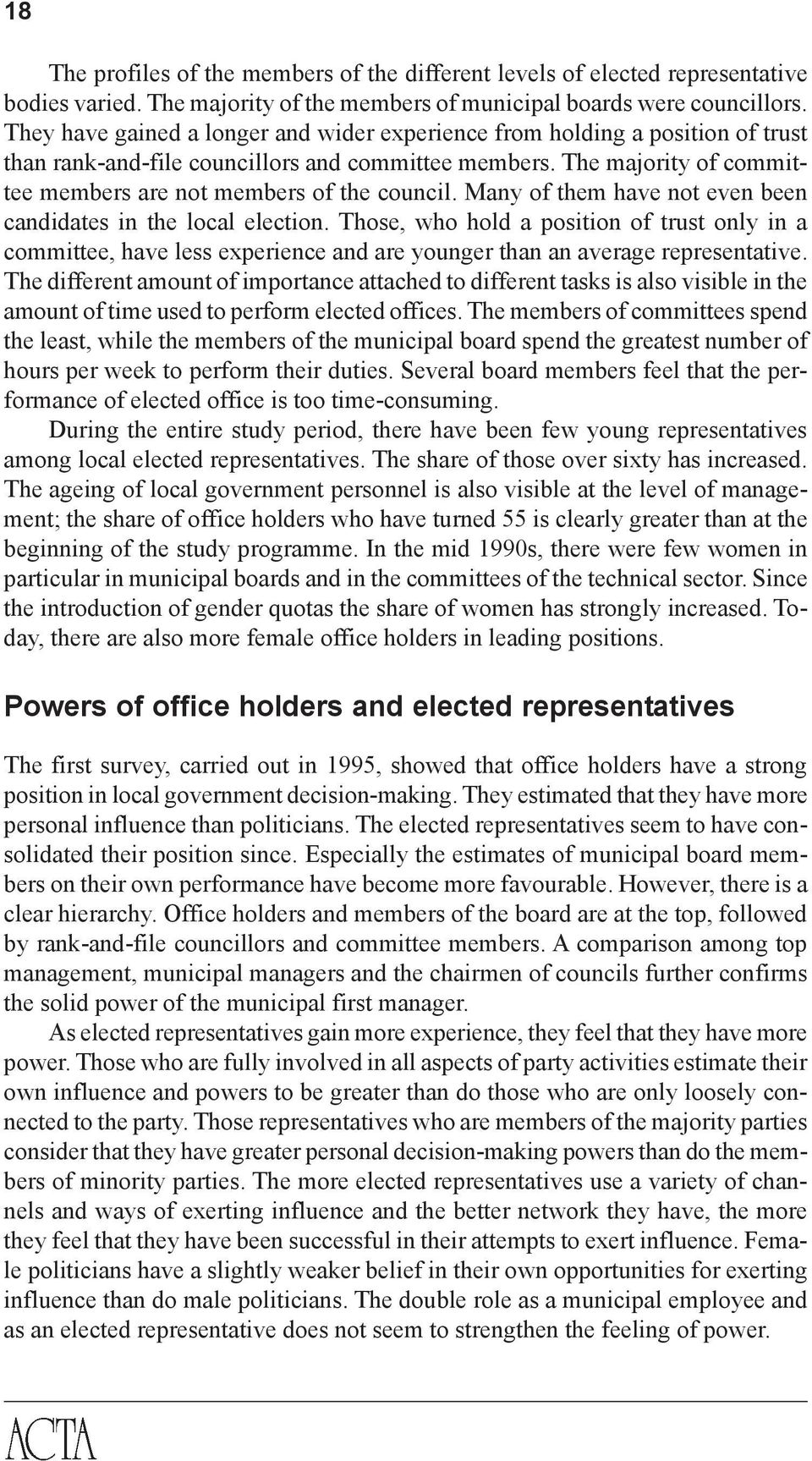 18

The profiles of the members of the different levels of elected representative bodies varied. The majority of the members of municipal boards were councillors. They have gained a longer and wider experience from holding a position of trust than rank-and-file councillors and committee members. The majority of committee members are not members of the council. Many of them have not even been candidates in the local election. Those, who hold a position of trust only in a committee, have less experience and are younger than an average representative. The different amount of importance attached to different tasks is also visible in the amount of time used to perform elected offices. The members of committees spend the least, while the members of the municipal board spend the greatest number of hours per week to perform their duties. Several board members feel that the performance of elected office is too time-consuming.

During the entire study period, there have been few young representatives among local elected representatives. The share of those over sixty has increased. The ageing of local government personnel is also visible at the level of management; the share of office holders who have turned 55 is clearly greater than at the beginning of the study programme. In the mid 1990s, there were few women in particular in municipal boards and in the committees of the technical sector. Since the introduction of gender quotas the share of women has strongly increased. Today, there are also more female office holders in leading positions.

Powers of office holders and elected representatives

The first survey, carried out in 1995, showed that office holders have a strong position in local government decision-making. They estimated that they have more personal influence than politicians. The elected representatives seem to have consolidated their position since. Especially the estimates of municipal board members on their own performance have become more favourable. However, there is a clear hierarchy. Office holders and members of the board are at the top, followed by rank-and-file councillors and committee members. A comparison among top management, municipal managers and the chairmen of councils further confirms the solid power of the municipal first manager.

As elected representatives gain more experience, they feel that they have more power. Those who are fully involved in all aspects of party activities estimate their own influence and powers to be greater than do those who are only loosely connected to the party. Those representatives who are members of the majority parties consider that they have greater personal decision-making powers than do the members of minority parties. The more elected representatives use a variety of channels and ways of exerting influence and the better network they have, the more they feel that they have been successful in their attempts to exert influence. Female politicians have a slightly weaker belief in their own opportunities for exerting influence than do male politicians. The double role as a municipal employee and as an elected representative does not seem to strengthen the feeling of power.

ACTA